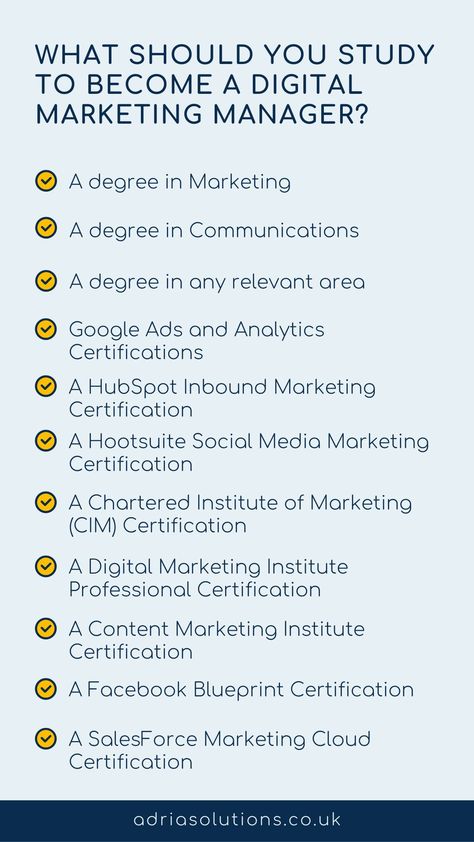 WHAT SHOULD YOU STUDY TO BECOME A DIGITAL MARKETING MANAGER?

A degree in Marketing

A degree in Communications

A degree in any relevant area

Google Ads and Analytics Certifications

A HubSpot Inbound Marketing Certification

A Hootsuite Social Media Marketing Certification

A Chartered Institute of Marketing (CIM) Certification

A Digital Marketing Institute Professional Certification

A Content Marketing Institute Certification

A Facebook Blueprint Certification

A SalesForce Marketing Cloud Certification

adriasolutions.co.uk